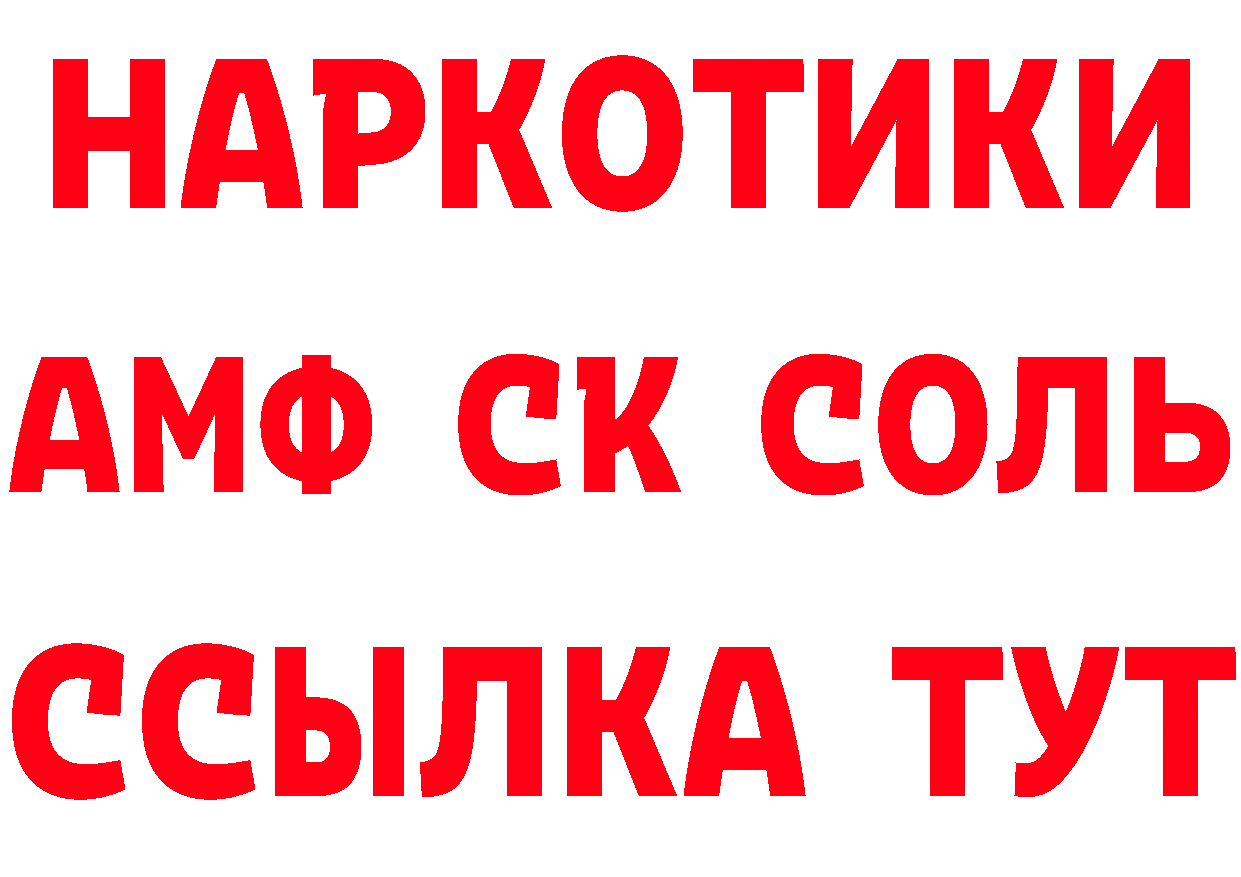 НАРКОТИКИ
АМФ СК СОЛЬ
ССЫЛКА ТУТ